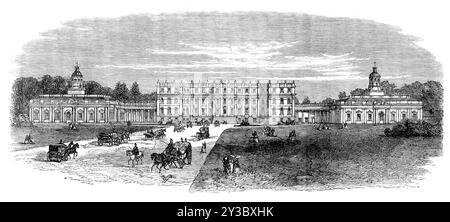 alamy - 2Y3BXHK